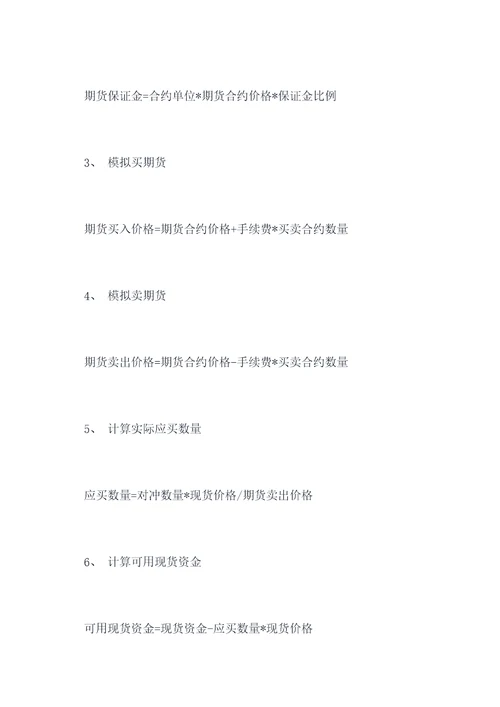 期货保证金=合约单位*期货合约价格*保证金比例

3、 模拟买期货

期货买入价格=期货合约价格+手续费*买卖合约数量

4、 模拟卖期货

期货卖出价格=期货合约价格-手续费*买卖合约数量

5、 计算实际应买数量

应买数量=对冲数量*现货价格/期货卖出价格

6、 计算可用现货资金

可用现货资金=现货资金-应买数量*现货价格